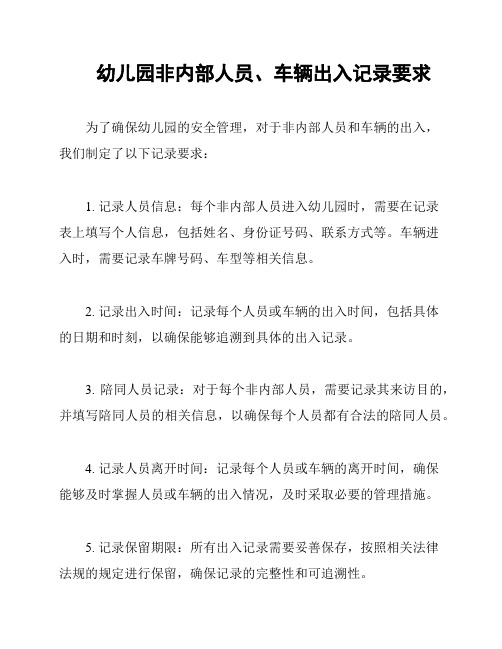 幼儿园非内部人员、车辆出入记录要求

为了确保幼儿园的安全管理，对于非内部人员和车辆的出入，我们制定了以下记录要求：

1. 记录人员信息：每个非内部人员进入幼儿园时，需要在记录表上填写个人信息，包括姓名、身份证号码、联系方式等。车辆进入时，需要记录车牌号码、车型等相关信息。

2. 记录出入时间：记录每个人员或车辆的出入时间，包括具体的日期和时刻，以确保能够追溯到具体的出入记录。

3. 陪同人员记录：对于每个非内部人员，需要记录其来访目的，并填写陪同人员的相关信息，以确保每个人员都有合法的陪同人员。

4. 记录人员离开时间：记录每个人员或车辆的离开时间，确保能够及时掌握人员或车辆的出入情况，及时采取必要的管理措施。

5. 记录保留期限：所有出入记录需要妥善保存，按照相关法律法规的规定进行保留，确保记录的完整性和可追溯性。